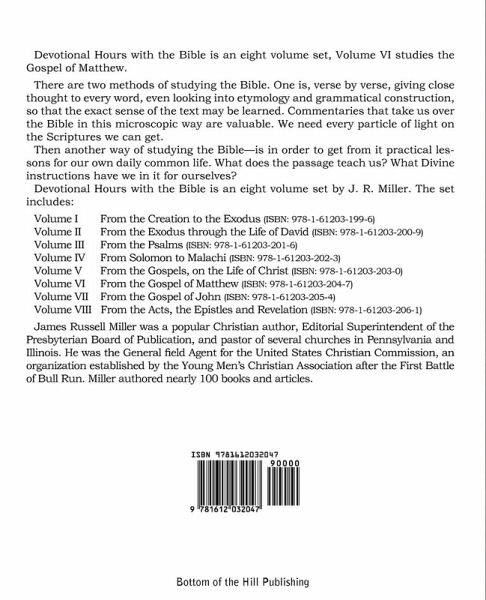 Devotional Hours with the Bible is an eight volume set, Volume VI studies the Gospel of Matthew.

There are two methods of studying the Bible. One is, verse by verse, giving close thought to every word, even looking into etymology and grammatical construction, so that the exact sense of the text may be learned. Commentaries that take us over the Bible in this microscopic way are valuable. We need every particle of light on the Scriptures we can get.

Then another way of studying the Bible—is in order to get from it practical lessons for our own daily common life. What does the passage teach us? What Divine instructions have we in it for ourselves?

Devotional Hours with the Bible is an eight volume set by J. R. Miller. The set includes:

Volume I From the Creation to the Exodus (ISBN: 978-1-61203-199-6)
Volume II From the Exodus through the Life of David (ISBN: 978-1-61203-200-9)
Volume III From the Psalms (ISBN: 978-1-61203-201-6)
Volume IV From Solomon to Malachi (ISBN: 978-1-61203-202-3)
Volume V From the Gospels, on the Life of Christ (ISBN: 978-1-61203-203-0)
Volume VI From the Gospel of Matthew (ISBN: 978-1-61203-204-7)
Volume VII From the Gospel of John (ISBN: 978-1-61203-205-4)
Volume VIII From the Acts, the Epistles and Revelation (ISBN: 978-1-61203-206-1)

James Russell Miller was a popular Christian author, Editorial Superintendent of the Presbyterian Board of Publication, and pastor of several churches in Pennsylvania and Illinois. He was the General field Agent for the United States Christian Commission, an organization established by the Young Men's Christian Association after the First Battle of Bull Run. Miller authored nearly 100 books and articles.

ISBN 9781612032047

90000

9 781612 032047

Bottom of the Hill Publishing